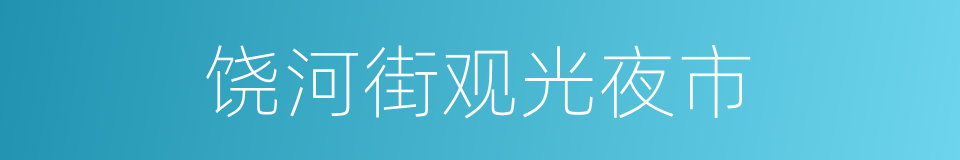 饶河街观光夜市